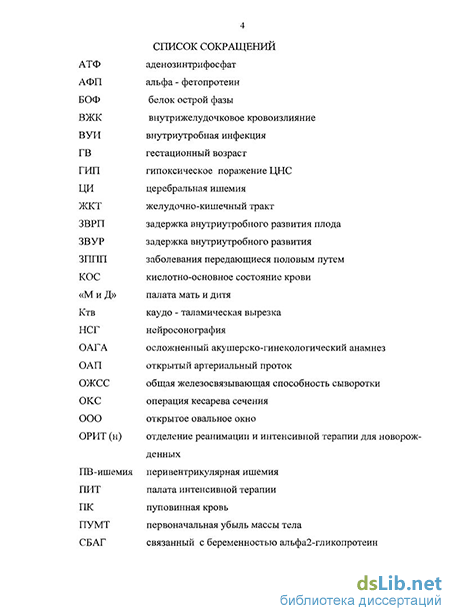 4

СПИСОК СОКРАЩЕНИЙ

| | |
|---|---|
| АТФ | аденозинтрифосфат |
| АФП | альфа - фетопротеин |
| БОФ | белок острой фазы |
| ВЖК | внутрижелудочковое кровоизлияние |
| ВУИ | внутриутробная инфекция |
| ГВ | гестационный возраст |
| ГИП | гипоксическое поражение ЦНС |
| ЦИ | церебральная ишемия |
| ЖКТ | желудочно-кишечный тракт |
| ЗВРП | задержка внутриутробного развития плода |
| ЗВУР | задержка внутриутробного развития |
| ЗППП | заболевания передающиеся половым путем |
| КОС | кислотно-основное состояние крови |
| «М и Д» | палата мать и дитя |
| Ктв | каудо - таламическая вырезка |
| НСГ | нейросонография |
| ОАГА | осложненный акушерско-гинекологический анамнез |
| ОАП | открытый артериальный проток |
| ОЖСС | общая железосвязывающая способность сыворотки |
| ОКС | операция кесарева сечения |
| ООО | открытое овальное окно |
| ОРИТ (н) | отделение реанимации и интенсивной терапии для новорожденных |
| ПВ-ишемия | перивентрикулярная ишемия |
| ПИТ | палата интенсивной терапии |
| ПК | пуповинная кровь |
| ПУМТ | первоначальная убыль массы тела |
| СБАГ | связанный с беременностью альфа2-гликопротеин |

dsLib.net
библиотека диссертаций